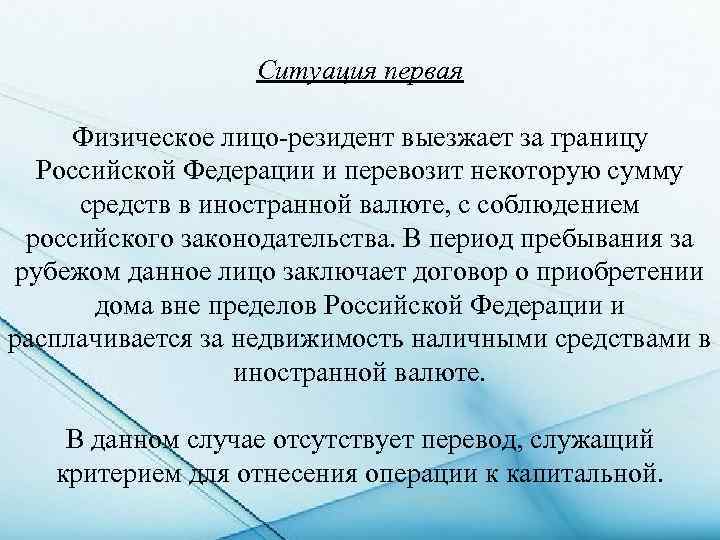 Ситуация первая

Физическое лицо-резидент выезжает за границу Российской Федерации и перевозит некоторую сумму средств в иностранной валюте, с соблюдением российского законодательства. В период пребывания за рубежом данное лицо заключает договор о приобретении дома вне пределов Российской Федерации и расплачивается за недвижимость наличными средствами в иностранной валюте.

В данном случае отсутствует перевод, служащий критерием для отнесения операции к капитальной.